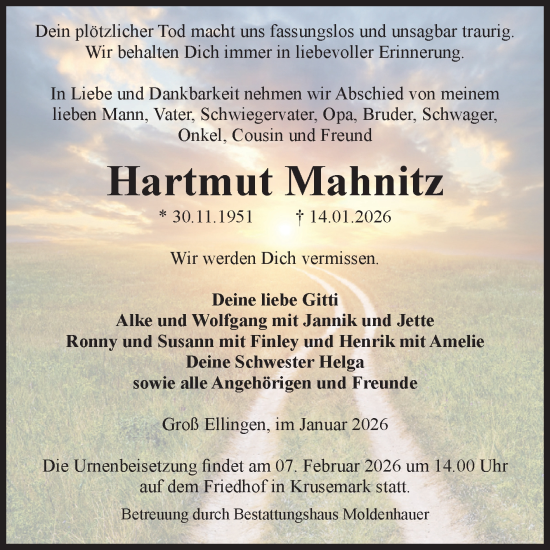 Dein plötzlicher Tod macht uns fassungslos und unsagbar traurig. Wir behalten Dich immer in liebevoller Erinnerung.

In Liebe und Dankbarkeit nehmen wir Abschied von meinem lieben Mann, Vater, Schwiegervater, Opa, Bruder, Schwager, Onkel, Cousin und Freund

Hartmut Mahnitz

* 30.11.1951 † 14.01.2026

Wir werden Dich vermissen.

Deine liebe Gitti
Alke und Wolfgang mit Jannik und Jette
Ronny und Susann mit Finley und Henrik mit Amelie
Deine Schwester Helga
sowie alle Angehörigen und Freunde

Groß Ellingen, im Januar 2026

Die Urnenbeisetzung findet am 07. Februar 2026 um 14.00 Uhr auf dem Friedhof in Krusemark statt.

Betreuung durch Bestattungshaus Moldenhauer